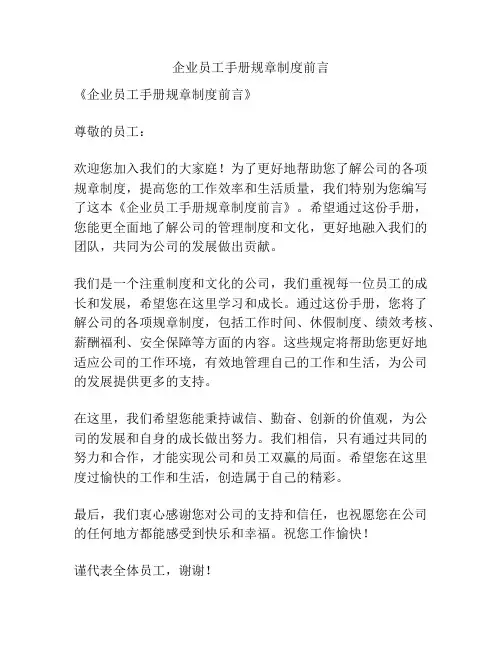 企业员工手册规章制度前言

《企业员工手册规章制度前言》

尊敬的员工：

欢迎您加入我们的大家庭！为了更好地帮助您了解公司的各项规章制度，提高您的工作效率和生活质量，我们特别为您编写了这本《企业员工手册规章制度前言》。希望通过这份手册，您能更全面地了解公司的管理制度和文化，更好地融入我们的团队，共同为公司的发展做出贡献。

我们是一个注重制度和文化的公司，我们重视每一位员工的成长和发展，希望您在这里学习和成长。通过这份手册，您将了解公司的各项规章制度，包括工作时间、休假制度、绩效考核、薪酬福利、安全保障等方面的内容。这些规定将帮助您更好地适应公司的工作环境，有效地管理自己的工作和生活，为公司的发展提供更多的支持。

在这里，我们希望您能秉持诚信、勤奋、创新的价值观，为公司的发展和自身的成长做出努力。我们相信，只有通过共同的努力和合作，才能实现公司和员工双赢的局面。希望您在这里度过愉快的工作和生活，创造属于自己的精彩。

最后，我们衷心感谢您对公司的支持和信任，也祝愿您在公司的任何地方都能感受到快乐和幸福。祝您工作愉快！

谨代表全体员工，谢谢！